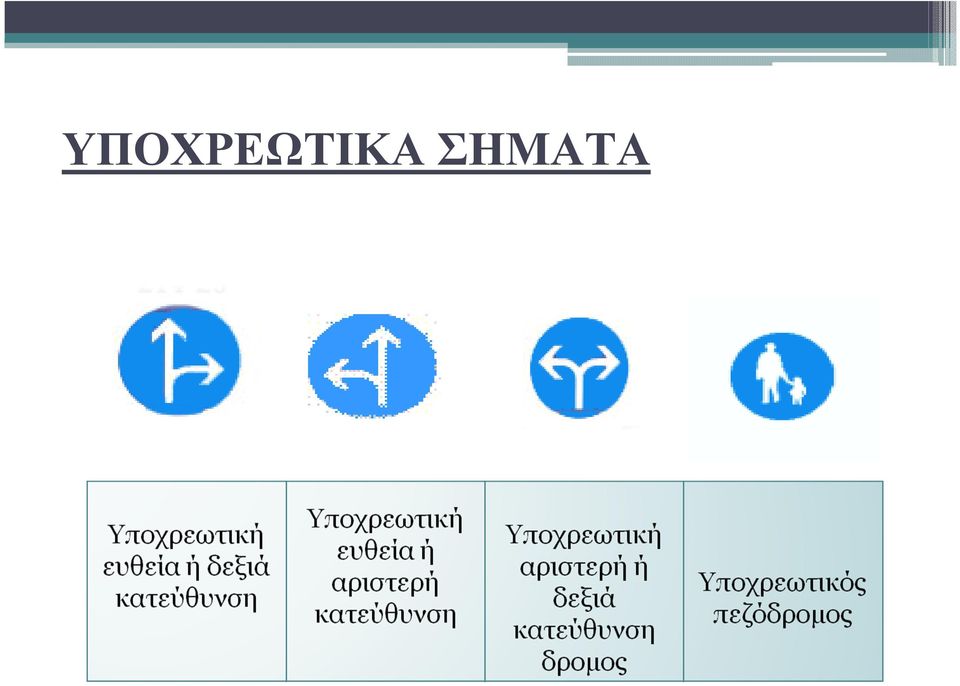 ΥΠΟΧΡΕΩΤΙΚΑ ΣΗΜΑΤΑ

| Υποχρεωτική ευθεία ή δεξιά κατεύθυνση | Υποχρεωτική ευθεία ή αριστερή κατεύθυνση | Υποχρεωτική αριστερή ή δεξιά κατεύθυνση δρομος | Υποχρεωτικός πεζόδρομος |
|---|---|---|---|